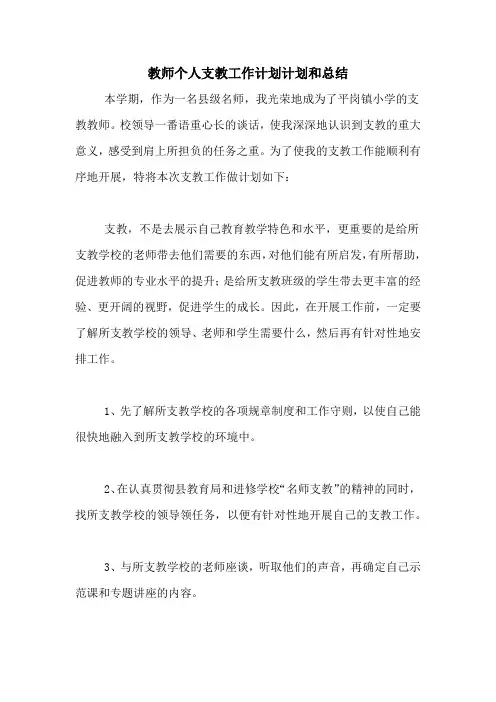 教师个人支教工作计划计划和总结

本学期，作为一名县级名师，我光荣地成为了平岗镇小学的支教教师。校领导一番语重心长的谈话，使我深深地认识到支教的重大意义，感受到肩上所担负的任务之重。为了使我的支教工作能顺利有序地开展，特将本次支教工作做计划如下：

支教，不是去展示自己教育教学特色和水平，更重要的是给所支教学校的老师带去他们需要的东西，对他们能有所启发，有所帮助，促进教师的专业水平的提升；是给所支教班级的学生带去更丰富的经验、更开阔的视野，促进学生的成长。因此，在开展工作前，一定要了解所支教学校的领导、老师和学生需要什么，然后再有针对性地安排工作。

1、先了解所支教学校的各项规章制度和工作守则，以使自己能很快地融入到所支教学校的环境中。

2、在认真贯彻县教育局和进修学校“名师支教”的精神的同时，找所支教学校的领导领任务，以便有针对性地开展自己的支教工作。

3、与所支教学校的老师座谈，听取他们的声音，再确定自己示范课和专题讲座的内容。